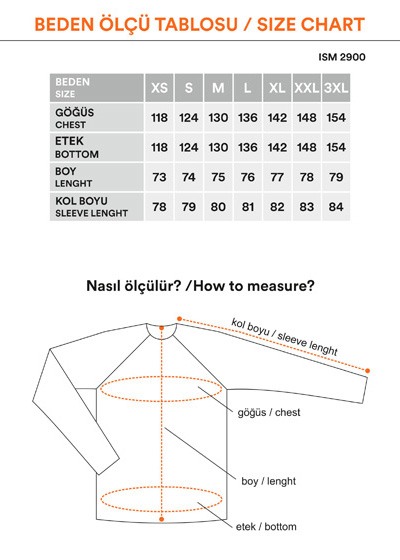 BEDEN ÖLÇÜ TABLOSU / SIZE CHART

ISM 2900

| BEDEN SIZE | XS | S | M | L | XL | XXL | 3XL |
|---|---|---|---|---|---|---|---|
| GÖĞÜS CHEST | 118 | 124 | 130 | 136 | 142 | 148 | 154 |
| ETEK BOTTOM | 118 | 124 | 130 | 136 | 142 | 148 | 154 |
| BOY LENGHT | 73 | 74 | 75 | 76 | 77 | 78 | 79 |
| KOL BOYU SLEEVE LENGHT | 78 | 79 | 80 | 81 | 82 | 83 | 84 |

Nasıl ölçülür? /How to measure?

kol boyu / sleeve lenght

göğüs / chest

boy / lenght

etek / bottom